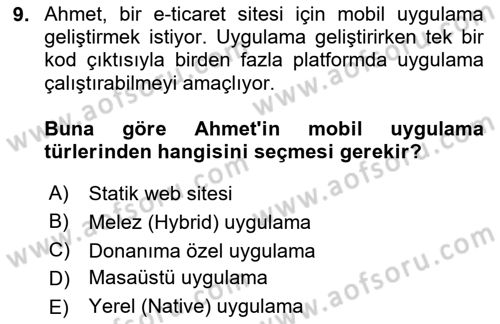 9. Ahmet, bir e-ticaret sitesi için mobil uygulama geliştirmek istiyor. Uygulama geliştirirken tek bir kod çıktısıyla birden fazla platformda uygulama çalıştırabilmeyi amaçlıyor.

Buna göre Ahmet'in mobil uygulama türlerinden hangisini seçmesi gerekir?

A) Statik web sitesi
B) Melez (Hybrid) uygulama
C) Donanıma özel uygulama
D) Masaüstü uygulama
E) Yerel (Native) uygulama

www.aofsoru.com